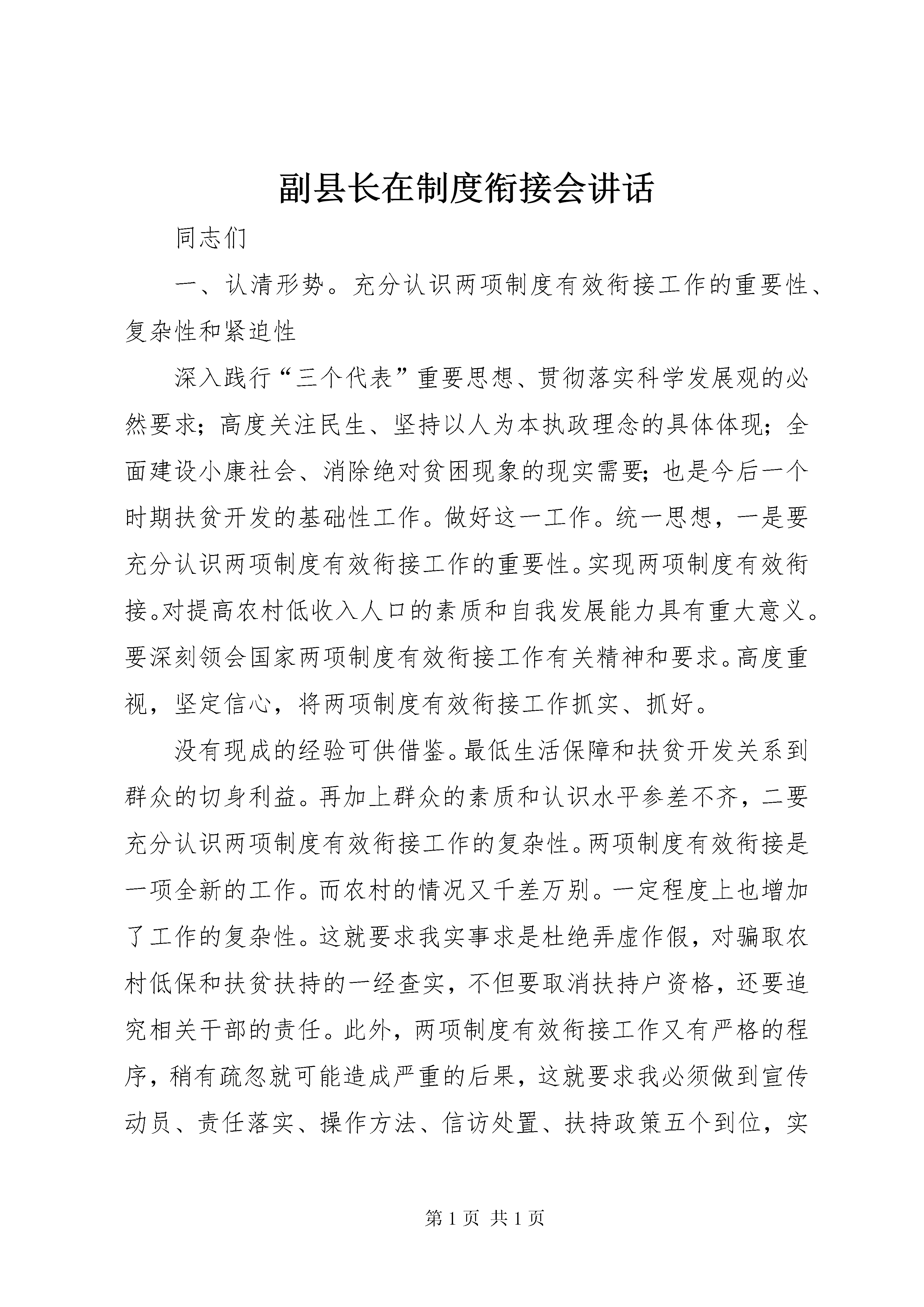 副县长在制度衔接会讲话

同志们

一、认清形势。充分认识两项制度有效衔接工作的重要性、复杂性和紧迫性

深入践行“三个代表”重要思想、贯彻落实科学发展观的必然要求；高度关注民生、坚持以人为本执政理念的具体体现；全面建设小康社会、消除绝对贫困现象的现实需要；也是今后一个时期扶贫开发的基础性工作。做好这一工作。统一思想，一是要充分认识两项制度有效衔接工作的重要性。实现两项制度有效衔接。对提高农村低收入人口的素质和自我发展能力具有重大意义。要深刻领会国家两项制度有效衔接工作有关精神和要求。高度重视，坚定信心，将两项制度有效衔接工作抓实、抓好。

没有现成的经验可供借鉴。最低生活保障和扶贫开发关系到群众的切身利益。再加上群众的素质和认识水平参差不齐，二要充分认识两项制度有效衔接工作的复杂性。两项制度有效衔接是一项全新的工作。而农村的情况又千差万别。一定程度上也增加了工作的复杂性。这就要求我实事求是杜绝弄虚作假，对骗取农村低保和扶贫扶持的一经查实，不但要取消扶持户资格，还要追究相关干部的责任。此外，两项制度有效衔接工作又有严格的程序，稍有疏忽就可能造成严重的后果，这就要求我必须做到宣传动员、责任落实、操作方法、信访处置、扶持政策五个到位，实

第 1 页 共 1 页